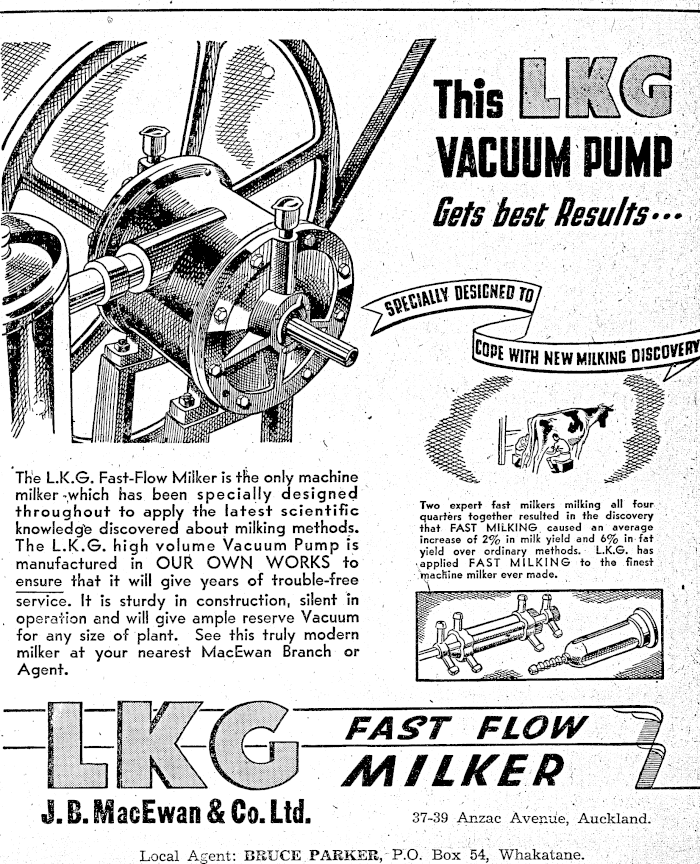 This LKG VACUUM PUMP

Gets best Results...

SPECIALLY DESIGNED TO

COPE WITH NEW MILKING DISCOVERY

The L.K.G. Fast-Flow Milker is the only machine milker which has been specially designed throughout to apply the latest scientific knowledge discovered about milking methods. The L.K.G. high volume Vacuum Pump is manufactured in OUR OWN WORKS to ensure that it will give years of trouble-free service. It is sturdy in construction, silent in operation and will give ample reserve Vacuum for any size of plant. See this truly modern milker at your nearest MacEwan Branch or Agent.

Two expert fast milkers milking all four quarters together resulted in the discovery that FAST MILKING caused an average increase of 2% in milk yield and 6% in fat yield over ordinary methods. L.K.G. has applied FAST MILKING to the finest machine milker ever made.

LKG FAST FLOW MILKER

J. B. MacEwan & Co. Ltd.

37-39 Anzac Avenue, Auckland.

Local Agent: BRUCE PARKER, P.O. Box 54, Whakatane.